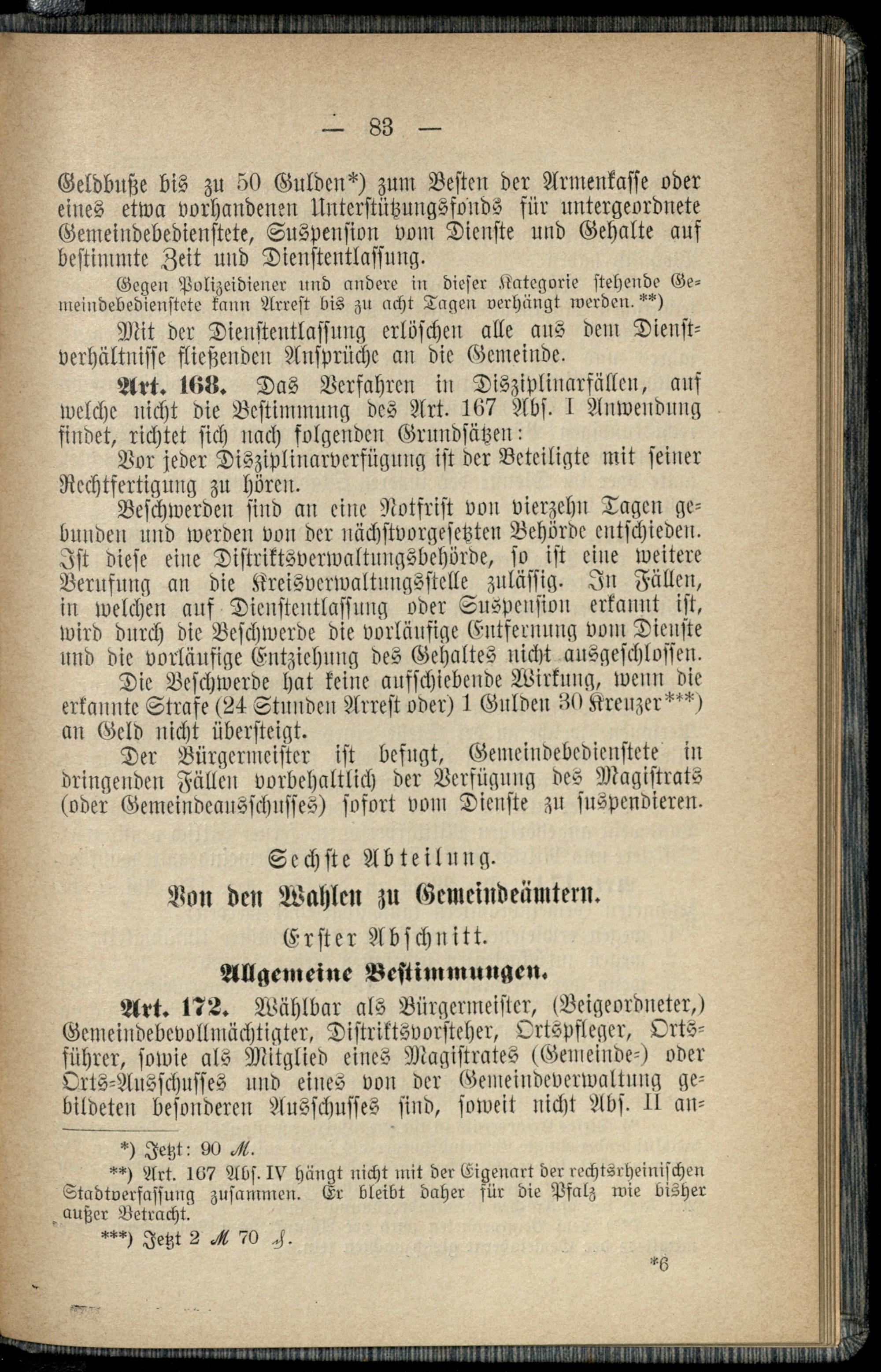 — 83 —

Geldbuße bis zu 50 Gulden*) zum Besten der Armenkasse oder eines etwa vorhandenen Unterstützungsfonds für untergeordnete Gemeindebedienstete, Suspension vom Dienste und Gehalte auf bestimmte Zeit und Dienstentlassung.

Gegen Polizeidiener und andere in dieser Kategorie stehende Gemeindebedienstete kann Arrest bis zu acht Tagen verhängt werden.**)

Mit der Dienstentlassung erlöschen alle aus dem Dienstverhältnisse fließenden Ansprüche an die Gemeinde.

Art. 168. Das Verfahren in Disziplinarfällen, auf welche nicht die Bestimmung des Art. 167 Abs. I Anwendung findet, richtet sich nach folgenden Grundsätzen:

Vor jeder Disziplinarverfügung ist der Beteiligte mit seiner Rechtfertigung zu hören.

Beschwerden sind an eine Notfrist von vierzehn Tagen gebunden und werden von der nächstvorgesetzten Behörde entschieden. Ist diese eine Distriktsverwaltungsbehörde, so ist eine weitere Berufung an die Kreisverwaltungsstelle zulässig. In Fällen, in welchen auf Dienstentlassung oder Suspension erkannt ist, wird durch die Beschwerde die vorläufige Entfernung vom Dienste und die vorläufige Entziehung des Gehaltes nicht ausgeschlossen.

Die Beschwerde hat keine aufschiebende Wirkung, wenn die erkannte Strafe (24 Stunden Arrest oder) 1 Gulden 30 Kreuzer***) an Geld nicht übersteigt.

Der Bürgermeister ist befugt, Gemeindebedienstete in dringenden Fällen vorbehaltlich der Verfügung des Magistrats (oder Gemeindeausschusses) sofort vom Dienste zu suspendieren.

Sechste Abteilung.

Von den Wahlen zu Gemeindeämtern.

Erster Abschnitt.

Allgemeine Bestimmungen.

Art. 172. Wählbar als Bürgermeister, (Beigeordneter,) Gemeindebevollmächtigter, Distriktsvorsteher, Ortspfleger, Ortsführer, sowie als Mitglied eines Magistrates (Gemeinde-) oder Orts-Ausschusses und eines von der Gemeindeverwaltung gebildeten besonderen Ausschusses sind, soweit nicht Abs. II an-

*) Jetzt: 90 ℳ.

**) Art. 167 Abs. IV hängt nicht mit der Eigenart der rechtsrheinischen Stadtverfassung zusammen. Er bleibt daher für die Pfalz wie bisher außer Betracht.

***) Jetzt 2 ℳ 70 ₰.

*6